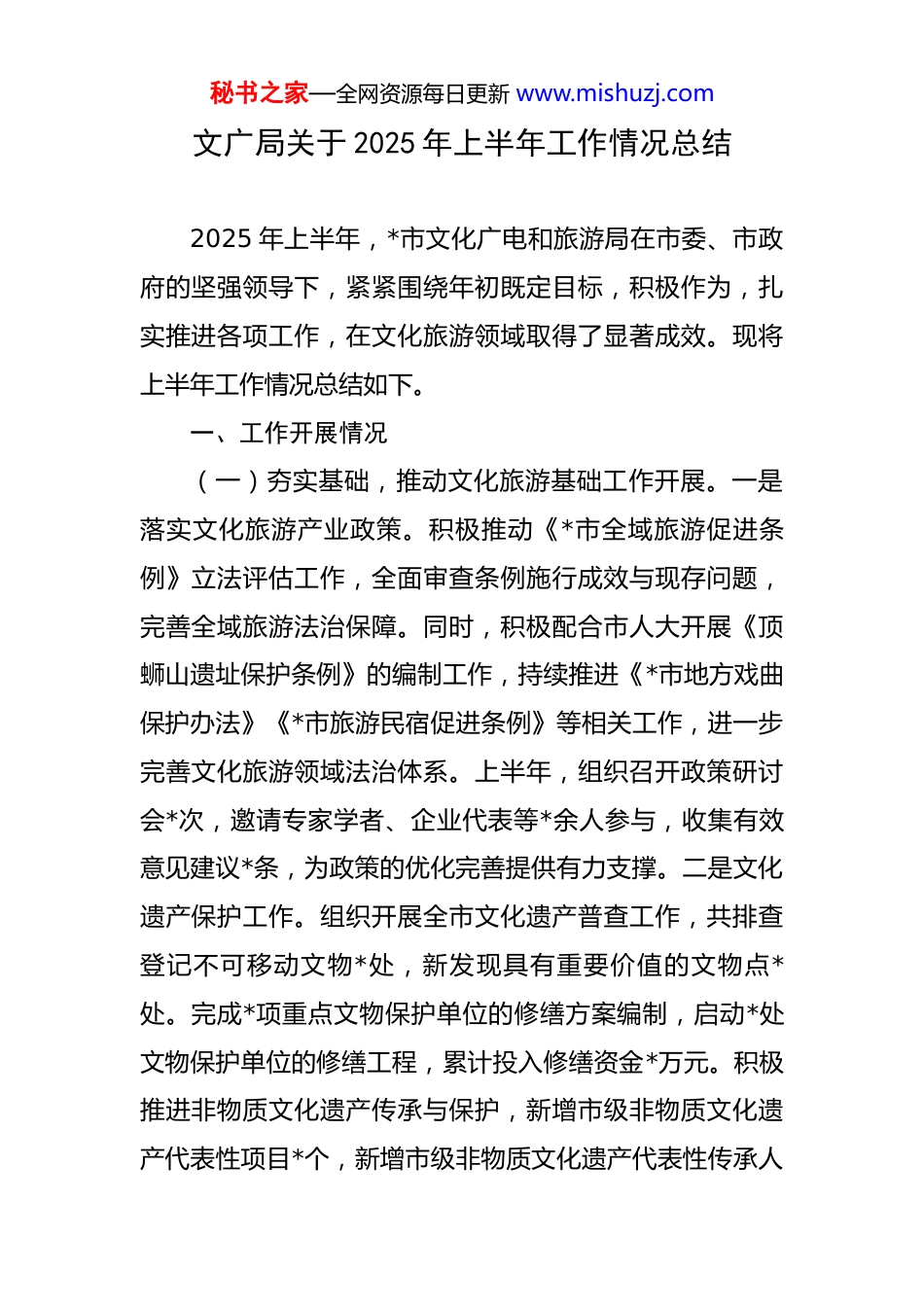 秘书之家—全网资源每日更新 www.mishuzj.com

文广局关于 2025 年上半年工作情况总结

2025 年上半年，*市文化广电和旅游局在市委、市政府的坚强领导下，紧紧围绕年初既定目标，积极作为，扎实推进各项工作，在文化旅游领域取得了显著成效。现将上半年工作情况总结如下。

一、工作开展情况

（一）夯实基础，推动文化旅游基础工作开展。一是落实文化旅游产业政策。积极推动《*市全域旅游促进条例》立法评估工作，全面审查条例施行成效与现存问题，完善全域旅游法治保障。同时，积极配合市人大开展《顶蛳山遗址保护条例》的编制工作，持续推进《*市地方戏曲保护办法》《*市旅游民宿促进条例》等相关工作，进一步完善文化旅游领域法治体系。上半年，组织召开政策研讨会*次，邀请专家学者、企业代表等*余人参与，收集有效意见建议*条，为政策的优化完善提供有力支撑。二是文化遗产保护工作。组织开展全市文化遗产普查工作，共排查登记不可移动文物*处，新发现具有重要价值的文物点*处。完成*项重点文物保护单位的修缮方案编制，启动*处文物保护单位的修缮工程，累计投入修缮资金*万元。积极推进非物质文化遗产传承与保护，新增市级非物质文化遗产代表性项目*个，新增市级非物质文化遗产代表性传承人